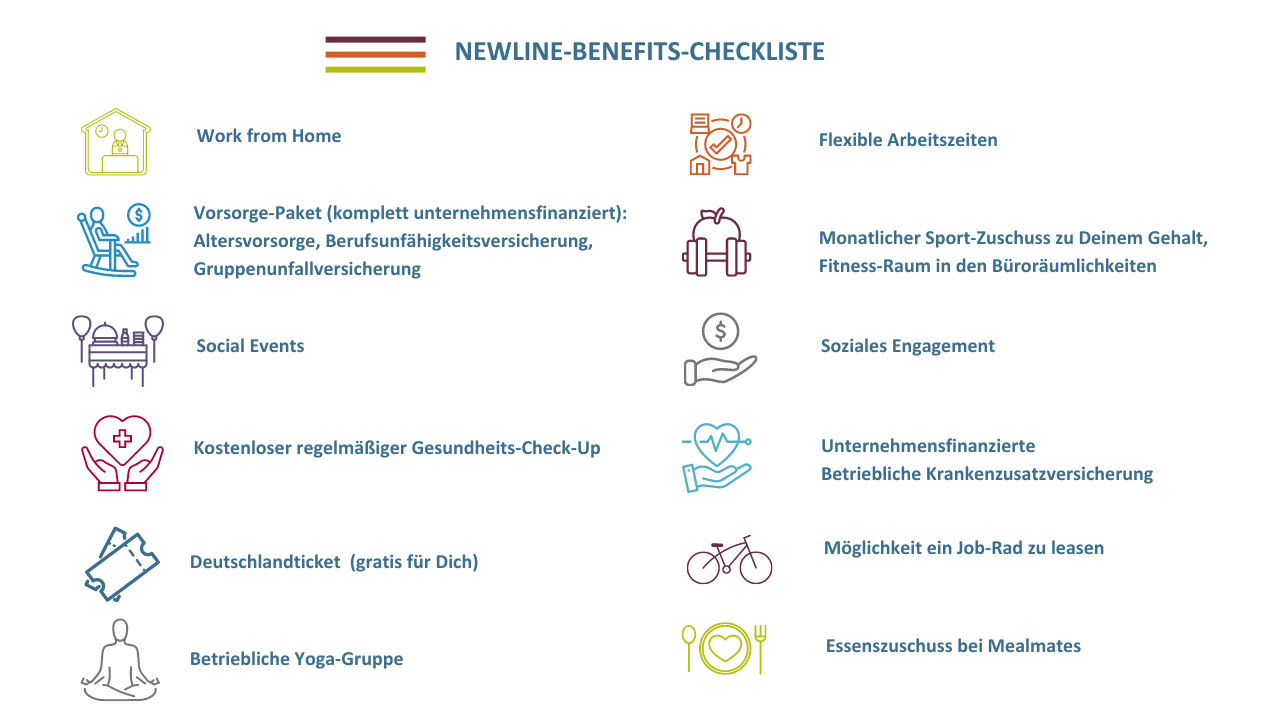 NEWLINE-BENEFITS-CHECKLISTE

Work from Home

Vorsorge-Paket (komplett unternehmensfinanziert): Altersvorsorge, Berufsunfähigkeitsversicherung, Gruppenunfallversicherung

Social Events

Kostenloser regelmäßiger Gesundheits-Check-Up

Deutschlandticket (gratis für Dich)

Betriebliche Yoga-Gruppe

Flexible Arbeitszeiten

Monatlicher Sport-Zuschuss zu Deinem Gehalt, Fitness-Raum in den Büroräumlichkeiten

Soziales Engagement

Unternehmensfinanzierte Betriebliche Krankenzusatzversicherung

Möglichkeit ein Job-Rad zu leasen

Essenszuschuss bei Mealmates